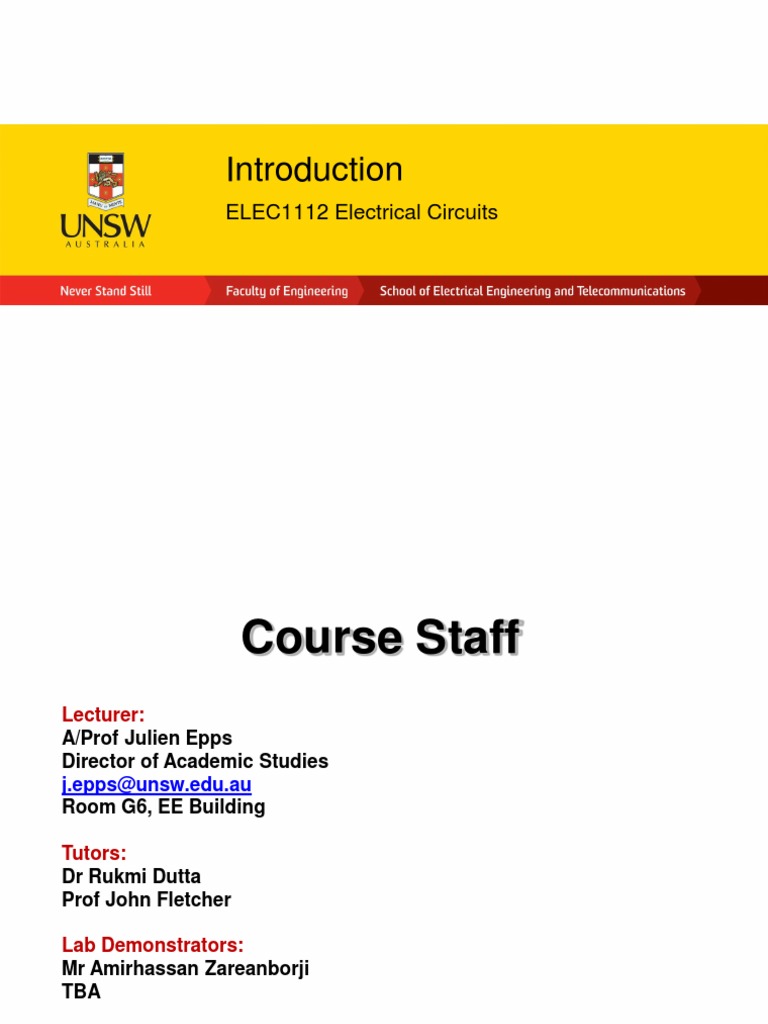 UNSW
AUSTRALIA

Introduction

ELEC1112 Electrical Circuits

Never Stand Still

Faculty of Engineering

School of Electrical Engineering and Telecommunications

Course Staff

Lecturer:
A/Prof Julien Epps
Director of Academic Studies
j.epps@unsw.edu.au
Room G6, EE Building

Tutors:
Dr Rukmi Dutta
Prof John Fletcher

Lab Demonstrators:
Mr Amirhassan Zareanborji
TBA